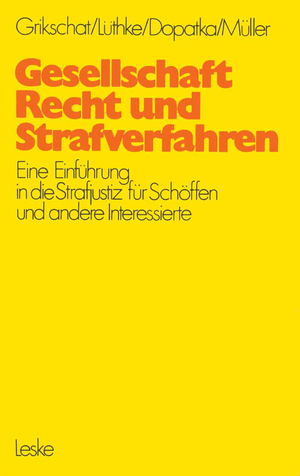 Grikschat/Lüthke/Dopatka/Müller

Gesellschaft Recht und Strafverfahren

Eine Einführung in die Strafjustiz für Schöffen und andere Interessierte

Leske